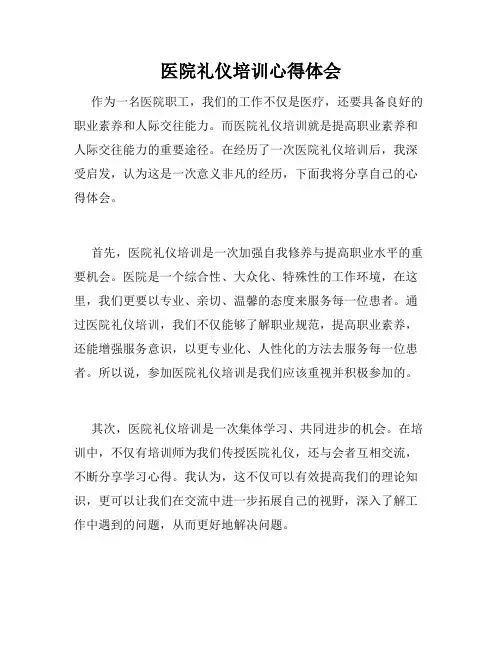 医院礼仪培训心得体会

作为一名医院职工，我们的工作不仅是医疗，还要具备良好的职业素养和人际交往能力。而医院礼仪培训就是提高职业素养和人际交往能力的重要途径。在经历了一次医院礼仪培训后，我深受启发，认为这是一次意义非凡的经历，下面我将分享自己的心得体会。

首先，医院礼仪培训是一次加强自我修养与提高职业水平的重要机会。医院是一个综合性、大众化、特殊性的工作环境，在这里，我们更要以专业、亲切、温馨的态度来服务每一位患者。通过医院礼仪培训，我们不仅能够了解职业规范，提高职业素养，还能增强服务意识，以更专业化、人性化的方法去服务每一位患者。所以说，参加医院礼仪培训是我们应该重视并积极参加的。

其次，医院礼仪培训是一次集体学习、共同进步的机会。在培训中，不仅有培训师为我们传授医院礼仪，还与会者互相交流，不断分享学习心得。我认为，这不仅可以有效提高我们的理论知识，更可以让我们在交流中进一步拓展自己的视野，深入了解工作中遇到的问题，从而更好地解决问题。